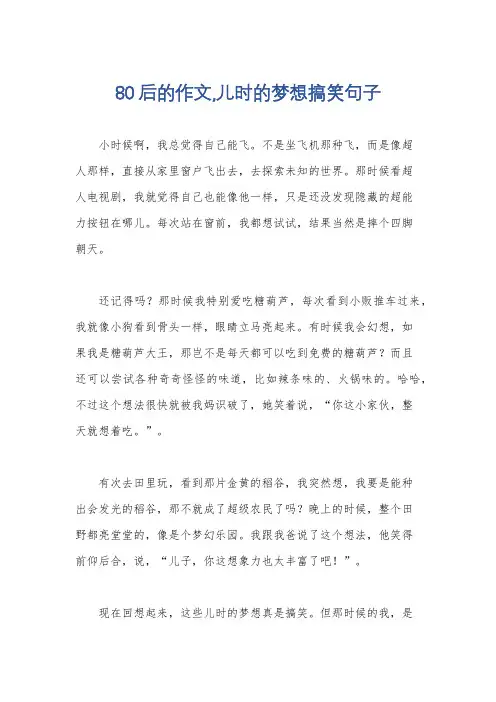 80后的作文,儿时的梦想搞笑句子

小时候啊，我总觉得自己能飞。不是坐飞机那种飞，而是像超人那样，直接从家里窗户飞出去，去探索未知的世界。那时候看超人电视剧，我就觉得自己也能像他一样，只是还没发现隐藏的超能力按钮在哪儿。每次站在窗前，我都想试试，结果当然是摔个四脚朝天。

还记得吗？那时候我特别爱吃糖葫芦，每次看到小贩推车过来，我就像小狗看到骨头一样，眼睛立马亮起来。有时候我会幻想，如果我是糖葫芦大王，那岂不是每天都可以吃到免费的糖葫芦？而且还可以尝试各种奇奇怪怪的味道，比如辣条味的、火锅味的。哈哈，不过这个想法很快就被我妈识破了，她笑着说，“你这小家伙，整天就想着吃。”。

有次去田里玩，看到那片金黄的稻谷，我突然想，我要是能种出会发光的稻谷，那不就成了超级农民了吗？晚上的时候，整个田野都亮堂堂的，像是个梦幻乐园。我跟我爸说了这个想法，他笑得前仰后合，说，“儿子，你这想象力也太丰富了吧！”。

现在回想起来，这些儿时的梦想真是搞笑。但那时候的我，是